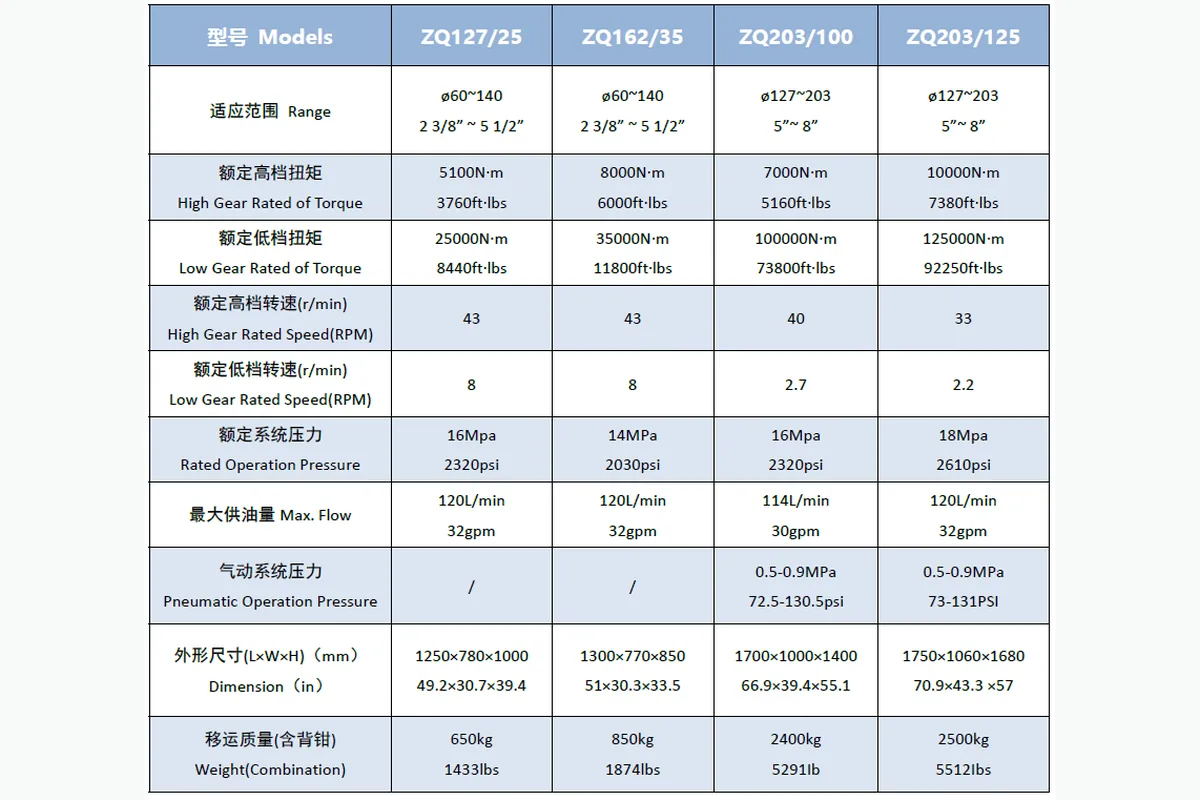 | 型号 Models | ZQ127/25 | ZQ162/35 | ZQ203/100 | ZQ203/125 |
|---|---|---|---|---|
| 适应范围 Range | ø60~140 2 3/8” ~ 5 1/2” | ø60~140 2 3/8” ~ 5 1/2” | ø127~203 5”~ 8” | ø127~203 5”~ 8” |
| 额定高档扭矩 High Gear Rated of Torque | 5100N·m 3760ft·lbs | 8000N·m 6000ft·lbs | 7000N·m 5160ft·lbs | 10000N·m 7380ft·lbs |
| 额定低档扭矩 Low Gear Rated of Torque | 25000N·m 8440ft·lbs | 35000N·m 11800ft·lbs | 100000N·m 73800ft·lbs | 125000N·m 92250ft·lbs |
| 额定高档转速(r/min) High Gear Rated Speed(RPM) | 43 | 43 | 40 | 33 |
| 额定低档转速(r/min) Low Gear Rated Speed(RPM) | 8 | 8 | 2.7 | 2.2 |
| 额定系统压力 Rated Operation Pressure | 16Mpa 2320psi | 14MPa 2030psi | 16Mpa 2320psi | 18Mpa 2610psi |
| 最大供油量 Max. Flow | 120L/min 32gpm | 120L/min 32gpm | 114L/min 30gpm | 120L/min 32gpm |
| 气动系统压力 Pneumatic Operation Pressure | / | / | 0.5-0.9MPa 72.5-130.5psi | 0.5-0.9MPa 73-131PSI |
| 外形尺寸(L×W×H)（mm） Dimension（in） | 1250×780×1000 49.2×30.7×39.4 | 1300×770×850 51×30.3×33.5 | 1700×1000×1400 66.9×39.4×55.1 | 1750×1060×1680 70.9×43.3 ×57 |
| 移运质量(含背钳) Weight(Combination) | 650kg 1433lbs | 850kg 1874lbs | 2400kg 5291lb | 2500kg 5512lbs |